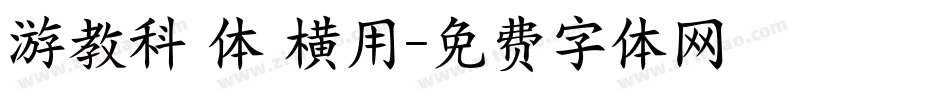 游教科 体 横用-免费字体网